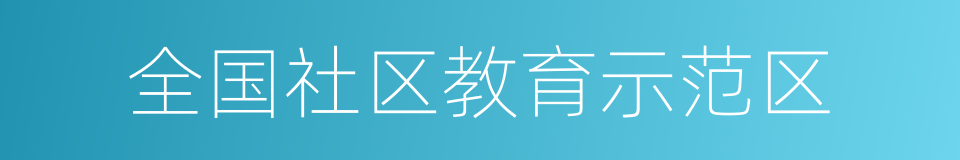 全国社区教育示范区